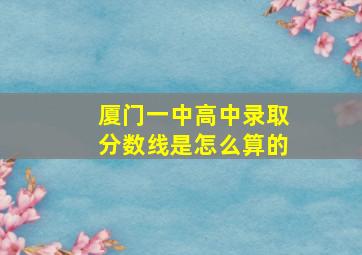 厦门一中高中录取分数线是怎么算的